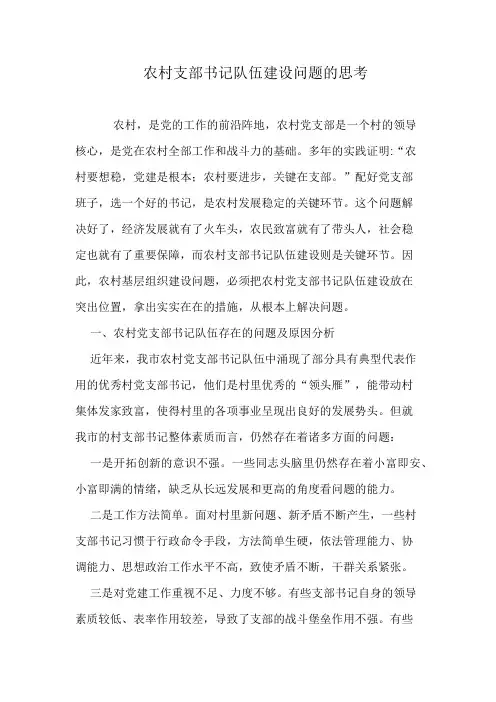 农村支部书记队伍建设问题的思考

农村，是党的工作的前沿阵地，农村党支部是一个村的领导核心，是党在农村全部工作和战斗力的基础。多年的实践证明:“农村要想稳，党建是根本；农村要进步，关键在支部。”配好党支部班子，选一个好的书记，是农村发展稳定的关键环节。这个问题解决好了，经济发展就有了火车头，农民致富就有了带头人，社会稳定也就有了重要保障，而农村支部书记队伍建设则是关键环节。因此，农村基层组织建设问题，必须把农村党支部书记队伍建设放在突出位置，拿出实实在在的措施，从根本上解决问题。

一、农村党支部书记队伍存在的问题及原因分析

近年来，我市农村党支部书记队伍中涌现了部分具有典型代表作用的优秀村党支部书记，他们是村里优秀的“领头雁”，能带动村集体发家致富，使得村里的各项事业呈现出良好的发展势头。但就我市的村支部书记整体素质而言，仍然存在着诸多方面的问题：

一是开拓创新的意识不强。一些同志头脑里仍然存在着小富即安、小富即满的情绪，缺乏从长远发展和更高的角度看问题的能力。

二是工作方法简单。面对村里新问题、新矛盾不断产生，一些村支部书记习惯于行政命令手段，方法简单生硬，依法管理能力、协调能力、思想政治工作水平不高，致使矛盾不断，干群关系紧张。

三是对党建工作重视不足、力度不够。有些支部书记自身的领导素质较低、表率作用较差，导致了支部的战斗堡垒作用不强。有些